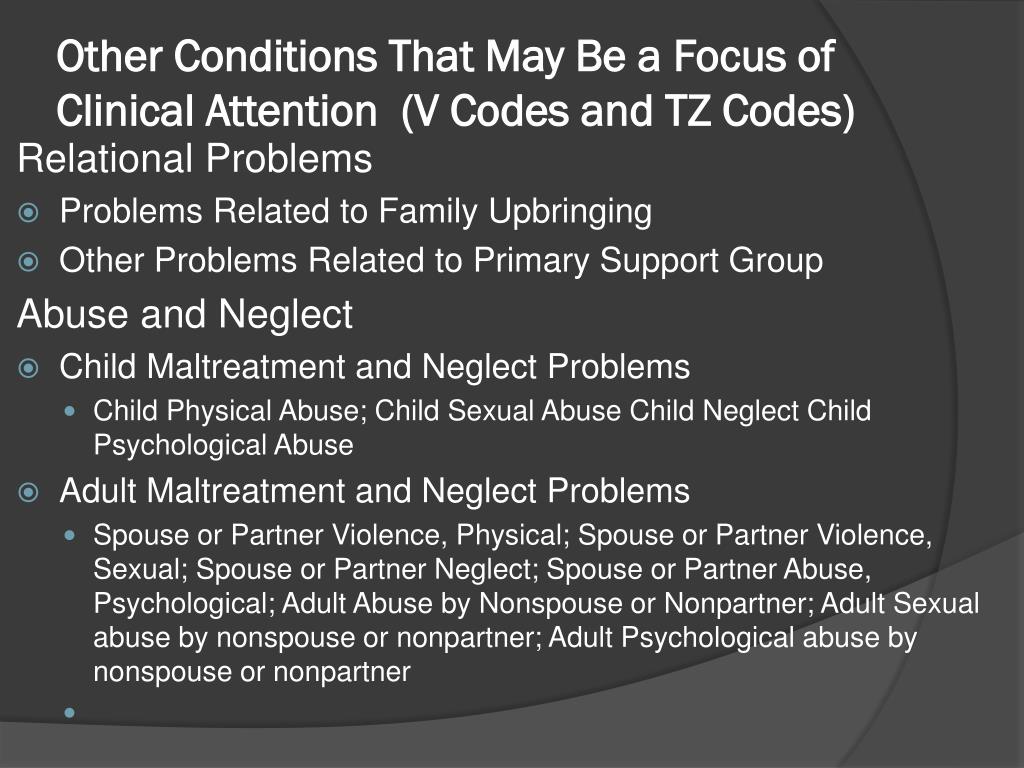 Other Conditions That May Be a Focus of Clinical Attention (V Codes and TZ Codes)

Relational Problems

Problems Related to Family Upbringing

Other Problems Related to Primary Support Group

Abuse and Neglect

Child Maltreatment and Neglect Problems

Child Physical Abuse; Child Sexual Abuse Child Neglect Child Psychological Abuse

Adult Maltreatment and Neglect Problems

Spouse or Partner Violence, Physical; Spouse or Partner Violence, Sexual; Spouse or Partner Neglect; Spouse or Partner Abuse, Psychological; Adult Abuse by Nonspouse or Nonpartner; Adult Sexual abuse by nonspouse or nonpartner; Adult Psychological abuse by nonspouse or nonpartner